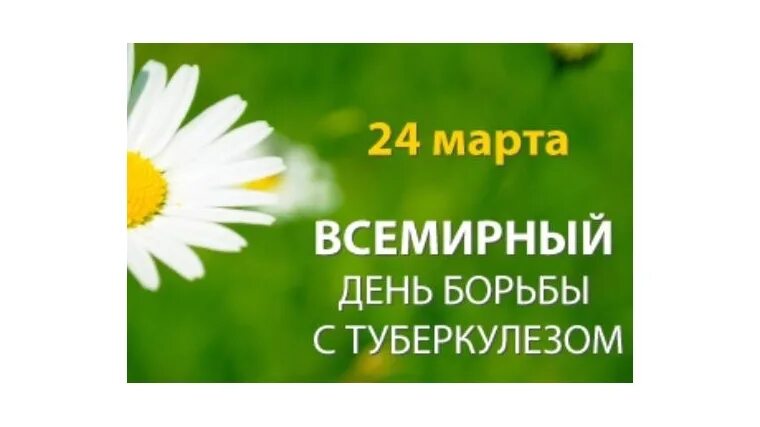 24 марта

ВСЕМИРНЫЙ
ДЕНЬ БОРЬБЫ
С ТУБЕРКУЛЕЗОМ